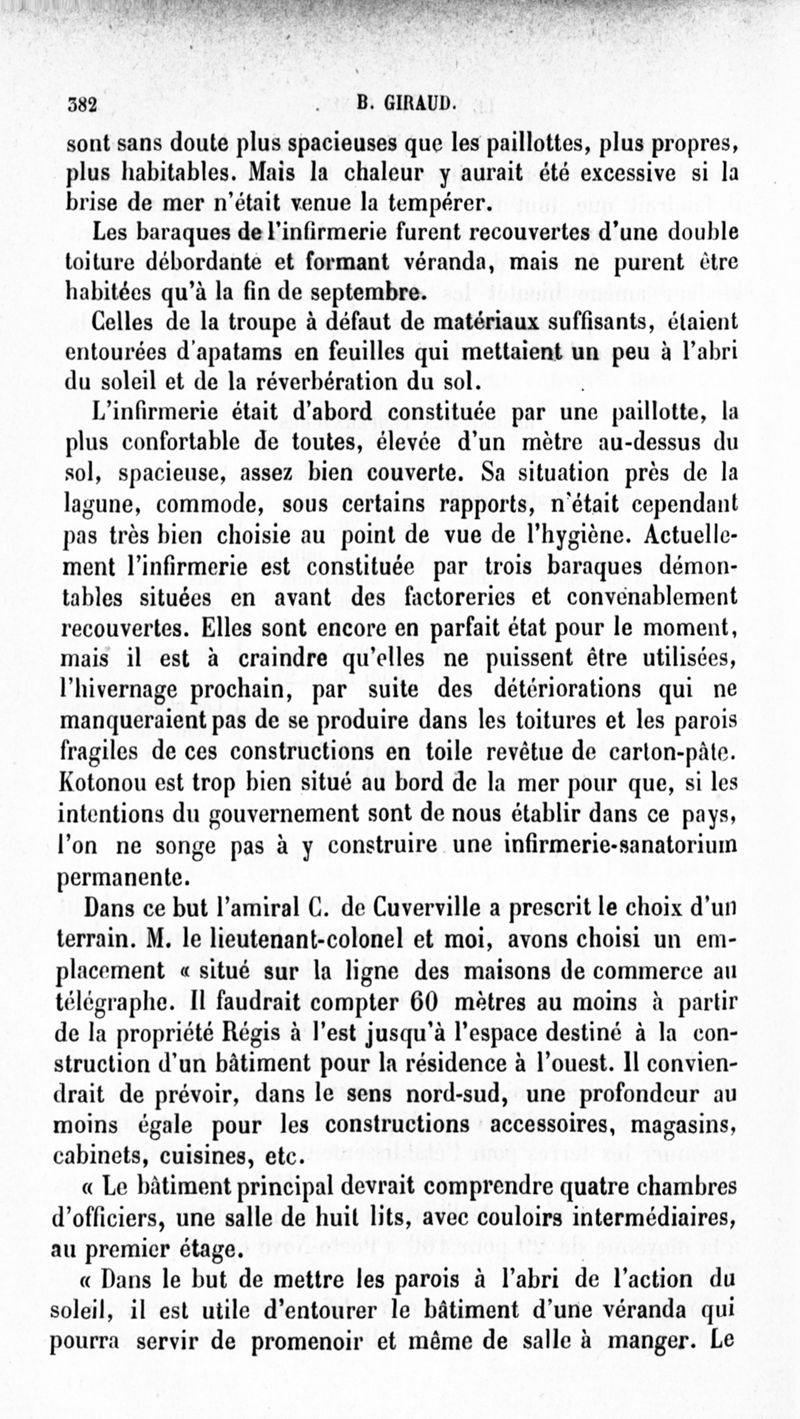 382 B. GIRAUD.

sont sans doute plus spacieuses que les paillottes, plus propres, plus habitables. Mais la chaleur y aurait été excessive si la brise de mer n'était venue la tempérer.

Les baraques de l'infirmerie furent recouvertes d'une double toiture débordante et formant véranda, mais ne purent être habitées qu'à la fin de septembre.

Celles de la troupe à défaut de matériaux suffisants, étaient entourées d'apatams en feuilles qui mettaient un peu à l'abri du soleil et de la réverbération du sol.

L'infirmerie était d'abord constituée par une paillotte, la plus confortable de toutes, élevée d'un mètre au-dessus du sol, spacieuse, assez bien couverte. Sa situation près de la lagune, commode, sous certains rapports, n'était cependant pas très bien choisie au point de vue de l'hygiène. Actuellement l'infirmerie est constituée par trois baraques démontables situées en avant des factoreries et convenablement recouvertes. Elles sont encore en parfait état pour le moment, mais il est à craindre qu'elles ne puissent être utilisées, l'hivernage prochain, par suite des détériorations qui ne manqueraient pas de se produire dans les toitures et les parois fragiles de ces constructions en toile revêtue de carton-pâte. Kotonou est trop bien situé au bord de la mer pour que, si les intentions du gouvernement sont de nous établir dans ce pays, l'on ne songe pas à y construire une infirmerie-sanatorium permanente.

Dans ce but l'amiral C. de Cuverville a prescrit le choix d'un terrain. M. le lieutenant-colonel et moi, avons choisi un emplacement « situé sur la ligne des maisons de commerce au télégraphe. Il faudrait compter 60 mètres au moins à partir de la propriété Régis à l'est jusqu'à l'espace destiné à la construction d'un bâtiment pour la résidence à l'ouest. Il conviendrait de prévoir, dans le sens nord-sud, une profondeur au moins égale pour les constructions accessoires, magasins, cabinets, cuisines, etc.

« Le bâtiment principal devrait comprendre quatre chambres d'officiers, une salle de huit lits, avec couloirs intermédiaires, au premier étage.

« Dans le but de mettre les parois à l'abri de l'action du soleil, il est utile d'entourer le bâtiment d'une véranda qui pourra servir de promenoir et même de salle à manger. Le